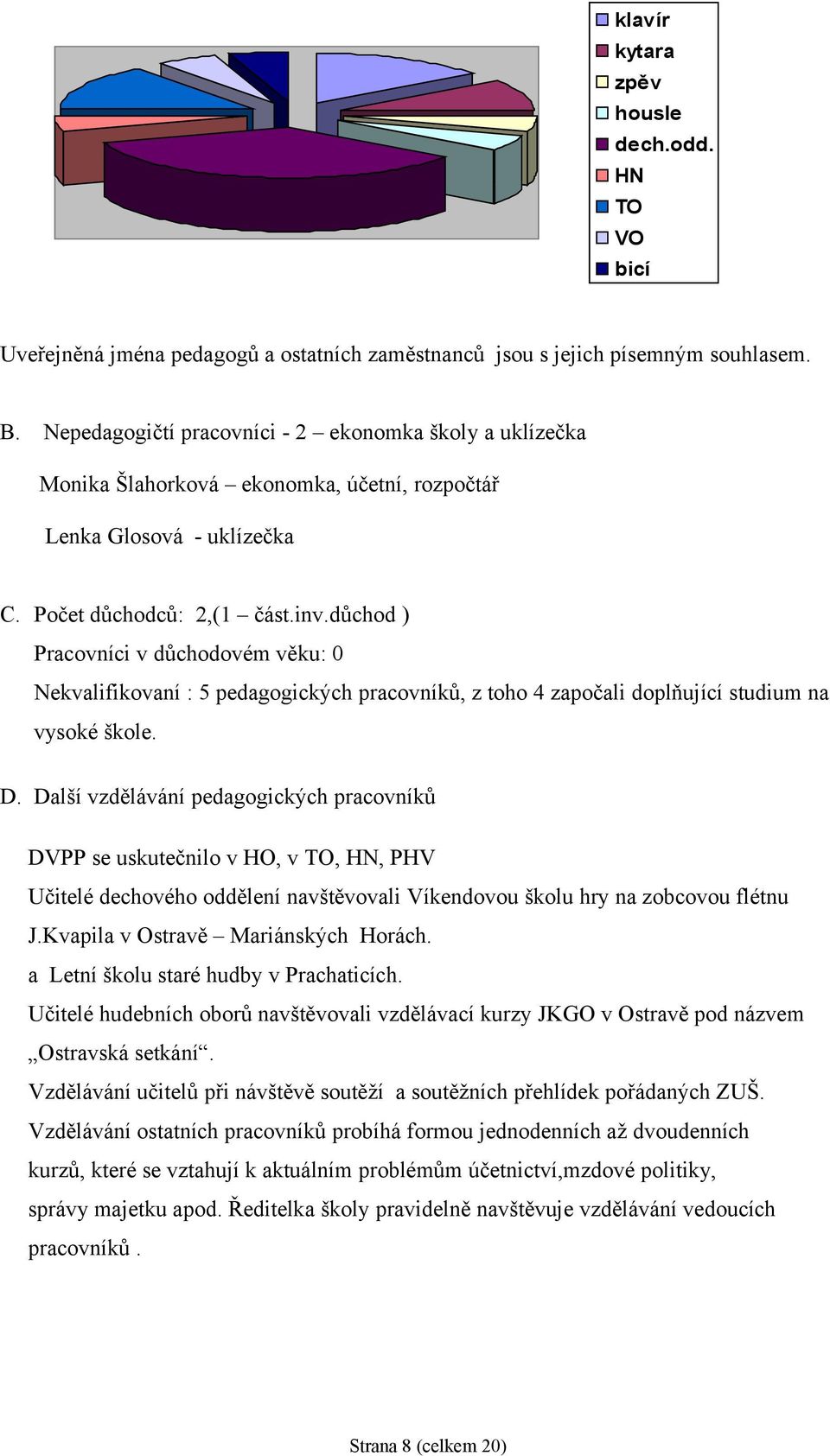 klavír
kytara
zpěv
housle
dech.odd.
HN
TO
VO
bicí

Uveřejněná jména pedagogů a ostatních zaměstnanců jsou s jejich písemným souhlasem.

B. Nepedagogičtí pracovníci - 2 – ekonomka školy a uklízečka

Monika Šlahorková – ekonomka, účetní, rozpočtář

Lenka Glosová - uklízečka

C. Počet důchodců: 2,(1 – část.inv.důchod )

Pracovníci v důchodovém věku: 0

Nekvalifikovaní : 5 pedagogických pracovníků, z toho 4 započali doplňující studium na vysoké škole.

D. Další vzdělávání pedagogických pracovníků

DVPP se uskutečnilo v HO, v TO, HN, PHV

Učitelé dechového oddělení navštěvovali Víkendovou školu hry na zobcovou flétnu J.Kvapila v Ostravě – Mariánských Horách.

a Letní školu staré hudby v Prachaticích.

Učitelé hudebních oborů navštěvovali vzdělávací kurzy JKGO v Ostravě pod názvem „Ostravská setkání“.

Vzdělávání učitelů při návštěvě soutěží a soutěžních přehlídek pořádaných ZUŠ.

Vzdělávání ostatních pracovníků probíhá formou jednodenních až dvoudenních kurzů, které se vztahují k aktuálním problémům účetnictví,mzdové politiky, správy majetku apod. Ředitelka školy pravidelně navštěvuje vzdělávání vedoucích pracovníků .

Strana 8 (celkem 20)